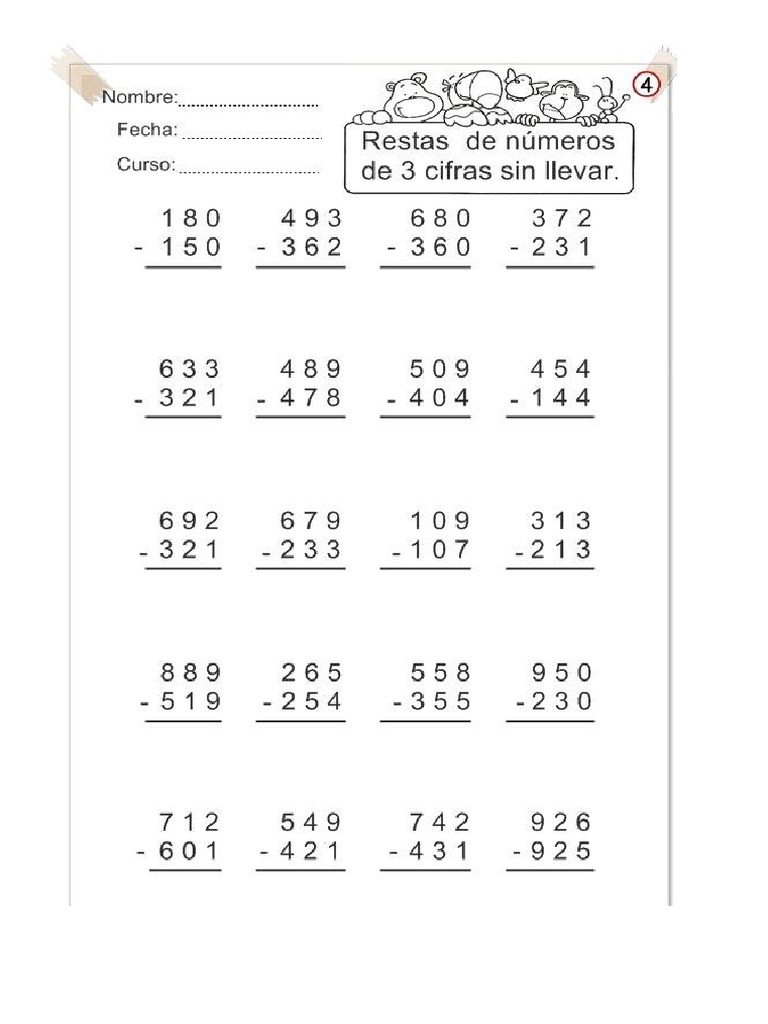 Nombre: ____

Fecha: ____

Curso: ____

4

Restas de números de 3 cifras sin llevar.

180
- 150

493
- 362

680
- 360

372
- 231

633
- 321

489
- 478

509
- 404

454
- 144

692
- 321

679
- 233

109
- 107

313
- 213

889
- 519

265
- 254

558
- 355

950
- 230

712
- 601

549
- 421

742
- 431

926
- 925